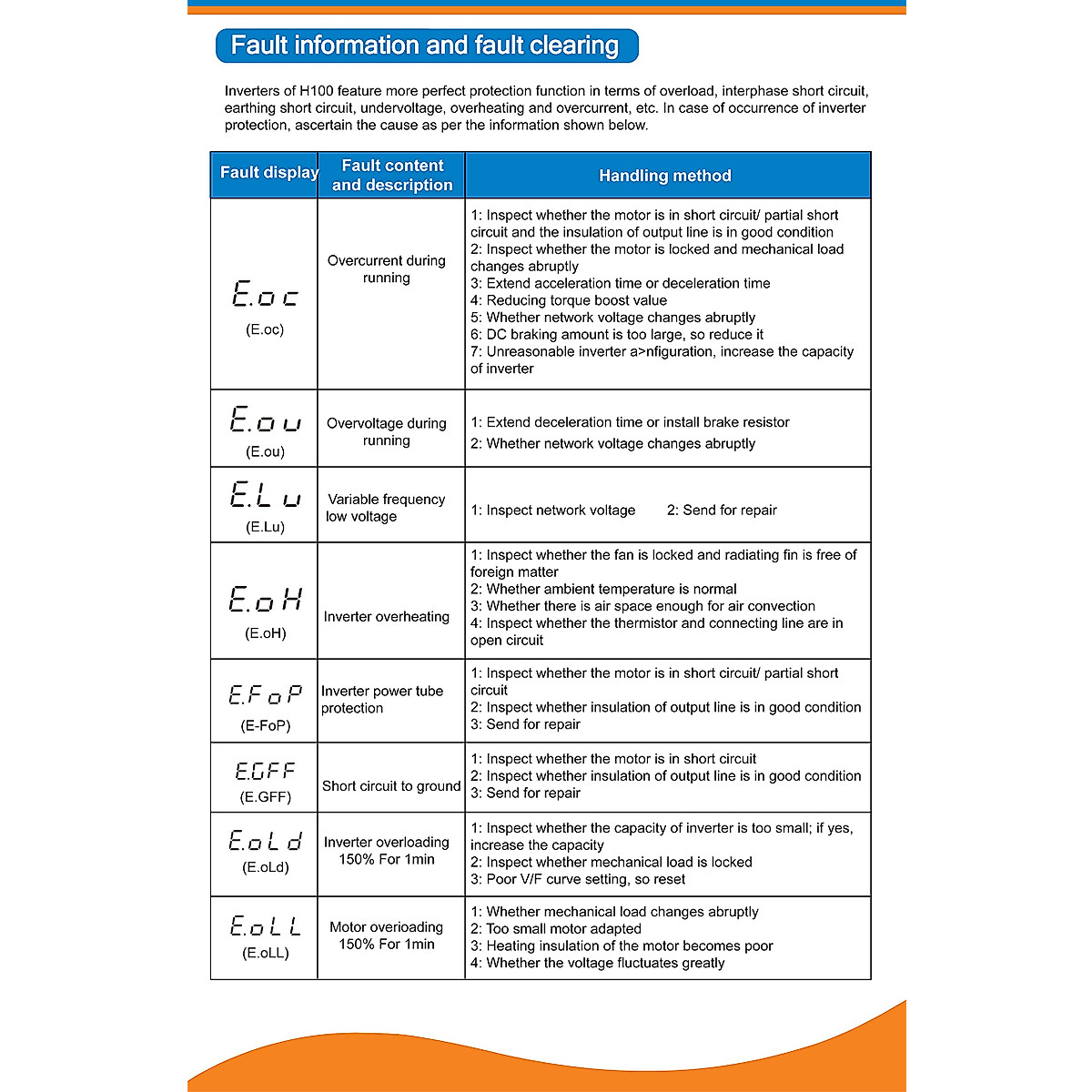 Fault information and fault clearing

Inverters of H100 feature more perfect protection function in terms of overload, interphase short circuit, earthing short circuit, undervoltage, overheating and overcurrent, etc. In case of occurrence of inverter protection, ascertain the cause as per the information shown below.

| Fault display | Fault content and description | Handling method |
|---|---|---|
| E.oc (E.oc) | Overcurrent during running | 1: Inspect whether the motor is in short circuit/ partial short circuit and the insulation of output line is in good condition 2: Inspect whether the motor is locked and mechanical load changes abruptly 3: Extend acceleration time or deceleration time 4: Reducing torque boost value 5: Whether network voltage changes abruptly 6: DC braking amount is too large, so reduce it 7: Unreasonable inverter a>nfiguration, increase the capacity of inverter |
| E.ou (E.ou) | Overvoltage during running | 1: Extend deceleration time or install brake resistor 2: Whether network voltage changes abruptly |
| E.Lu (E.Lu) | Variable frequency low voltage | 1: Inspect network voltage 2: Send for repair |
| E.oH (E.oH) | Inverter overheating | 1: Inspect whether the fan is locked and radiating fin is free of foreign matter 2: Whether ambient temperature is normal 3: Whether there is air space enough for air convection 4: Inspect whether the thermistor and connecting line are in open circuit |
| E.FoP (E-FoP) | Inverter power tube protection | 1: Inspect whether the motor is in short circuit/ partial short circuit 2: Inspect whether insulation of output line is in good condition 3: Send for repair |
| E.GFF (E.GFF) | Short circuit to ground | 1: Inspect whether the motor is in short circuit 2: Inspect whether insulation of output line is in good condition 3: Send for repair |
| E.oLd (E.oLd) | Inverter overloading 150% For 1min | 1: Inspect whether the capacity of inverter is too small; if yes, increase the capacity 2: Inspect whether mechanical load is locked 3: Poor V/F curve setting, so reset |
| E.oLL (E.oLL) | Motor overioading 150% For 1min | 1: Whether mechanical load changes abruptly 2: Too small motor adapted 3: Heating insulation of the motor becomes poor 4: Whether the voltage fluctuates greatly |